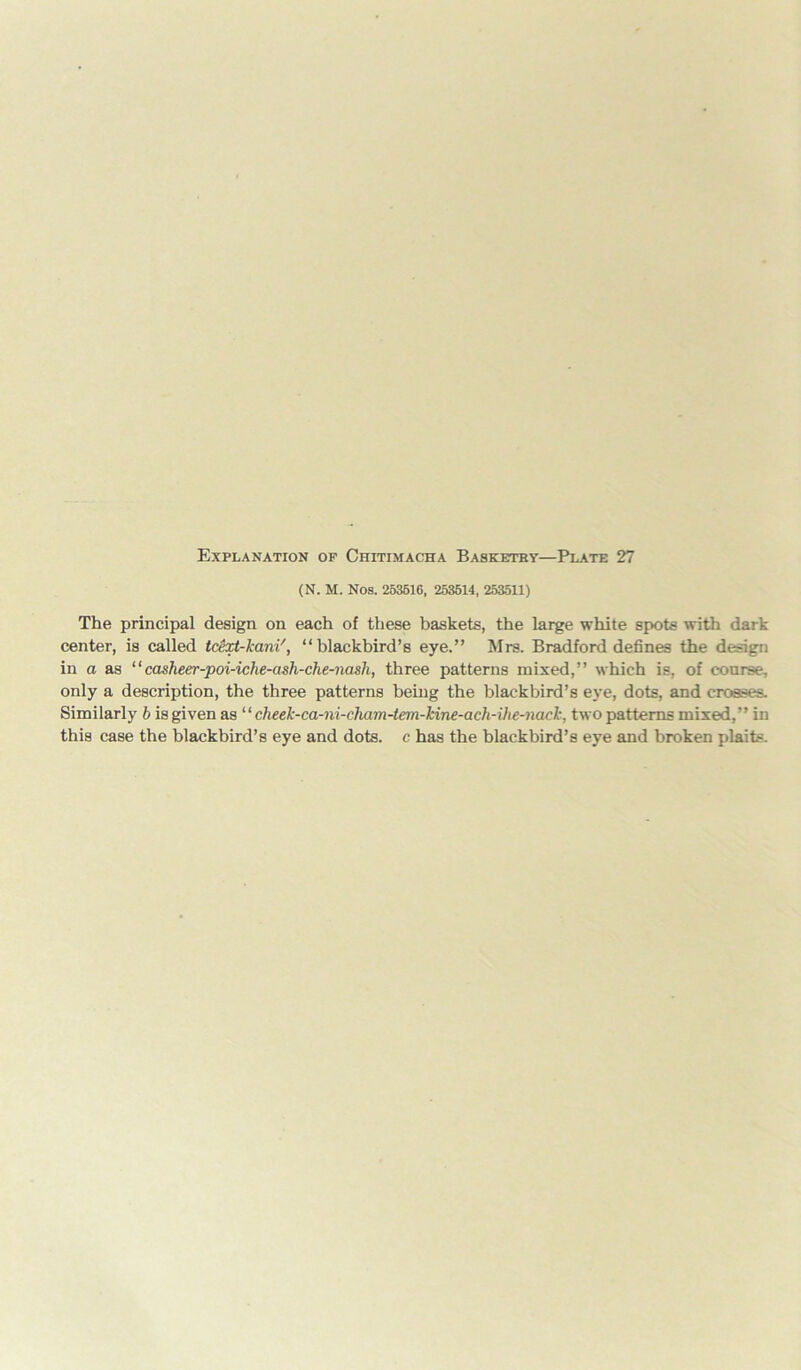 Explanation of Chitimacha Basketry—Plate 27

(N. M. Nos. 253516, 253514, 253511)

The principal design on each of these baskets, the large white spots with dark center, is called tcĕxt-kani′, "blackbird's eye." Mrs. Bradford defines the design in a as "casheer-poi-iche-ash-che-nash, three patterns mixed," which is, of course, only a description, the three patterns being the blackbird's eye, dots, and crosses. Similarly b is given as "cheek-ca-ni-cham-tem-kine-ach-ihe-nack, two patterns mixed," in this case the blackbird's eye and dots. c has the blackbird's eye and broken plaits.